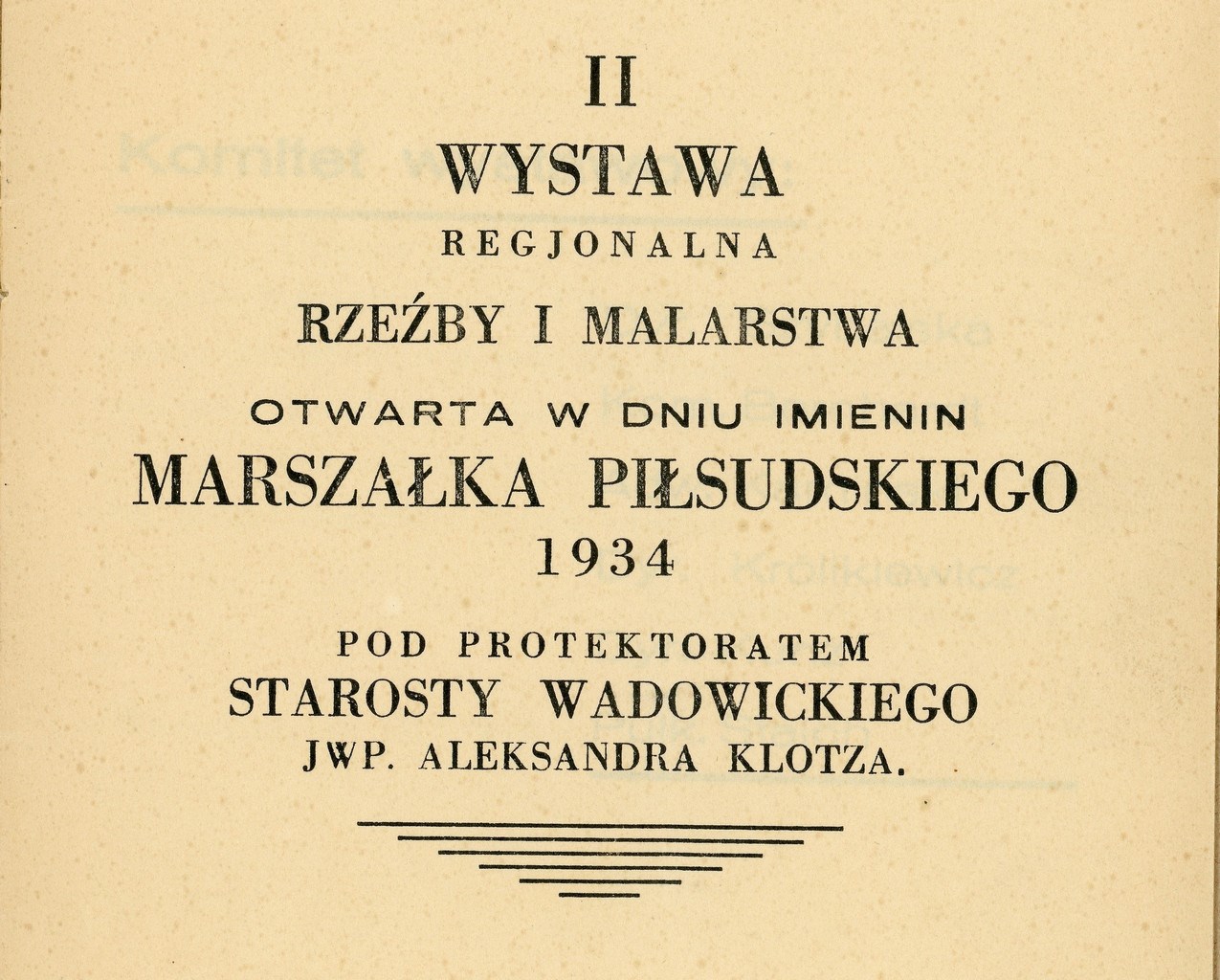 II

WYSTAWA

REGJONALNA

RZEŹBY I MALARSTWA

OTWARTA W DNIU IMIENIN

MARSZAŁKA PIŁSUDSKIEGO

1934

POD PROTEKTORATEM

STAROSTY WADOWICKIEGO

JWP. ALEKSANDRA KLOTZA.